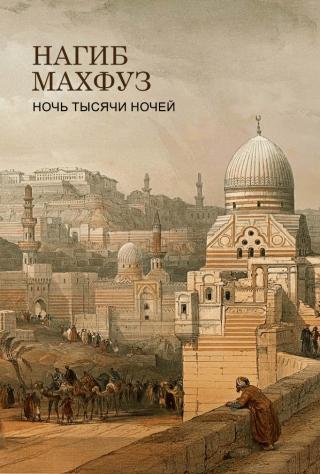 НАГИБ
МАХФУЗ

НОЧЬ ТЫСЯЧИ НОЧЕЙ